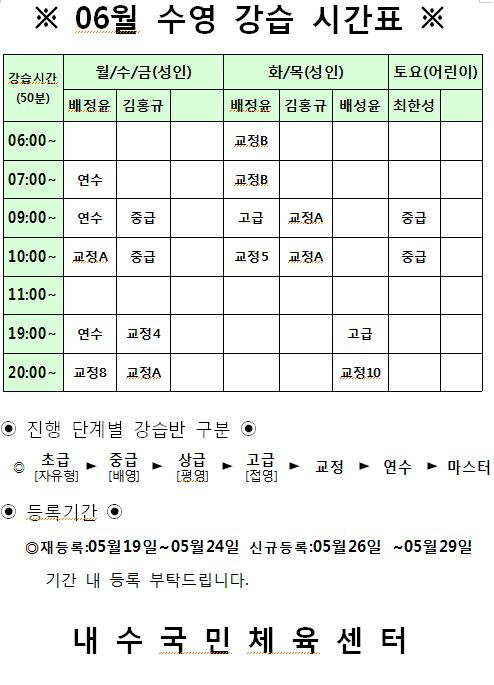 ※ 06월 수영 강습 시간표 ※

| 강습시간 (50분) | 월/수/금(성인) | | | 화/목(성인) | | | 토요(어린이) | |
|---|---|---|---|---|---|---|---|---|
| | 배정윤 | 김홍규 | | 배정윤 | 김홍규 | 배성윤 | 최한성 | |
| 06:00~ | | | | 교정B | | | | |
| 07:00~ | 연수 | | | 교정B | | | | |
| 09:00~ | 연수 | 중급 | | 고급 | 교정A | | 중급 | |
| 10:00~ | 교정A | 중급 | | 교정5 | 교정A | | 중급 | |
| 11:00~ | | | | | | | | |
| 19:00~ | 연수 | 교정4 | | | | 고급 | | |
| 20:00~ | 교정8 | 교정A | | | | 교정10 | | |

◉ 진행 단계별 강습반 구분 ◉

◎ 초급 [자유형] ► 중급 [배영] ► 상급 [평영] ► 고급 [접영] ► 교정 ► 연수 ► 마스터

◉ 등록기간 ◉

◎재등록:05월19일~05월24일 신규등록:05월26일 ~05월29일

기간 내 등록 부탁드립니다.

내 수 국 민 체 육 센 터